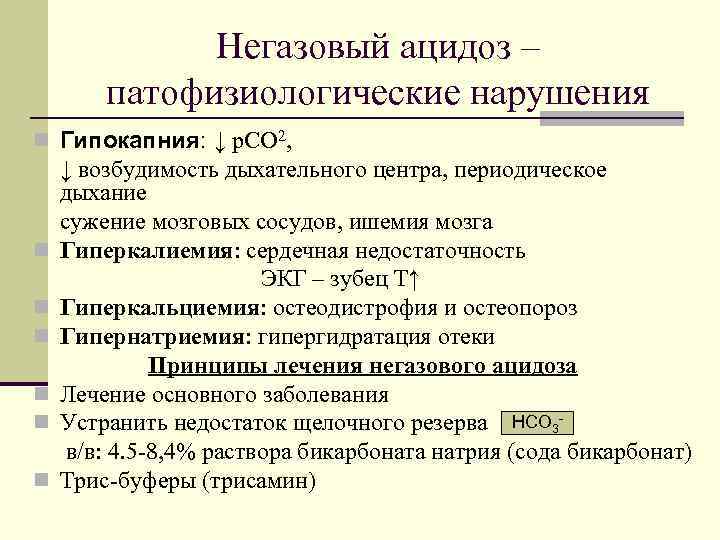 Негазовый ацидоз – патофизиологические нарушения

Гипокапния: ↓ $pCO^2$,
↓ возбудимость дыхательного центра, периодическое дыхание
сужение мозговых сосудов, ишемия мозга

Гиперкалиемия: сердечная недостаточность
ЭКГ – зубец Т↑

Гиперкальциемия: остеодистрофия и остеопороз

Гипернатриемия: гипергидратация отеки

Принципы лечения негазового ацидоза

Лечение основного заболевания

Устранить недостаток щелочного резерва $HCO_3^-$
в/в: 4.5-8,4% раствора бикарбоната натрия (сода бикарбонат)

Трис-буферы (трисамин)